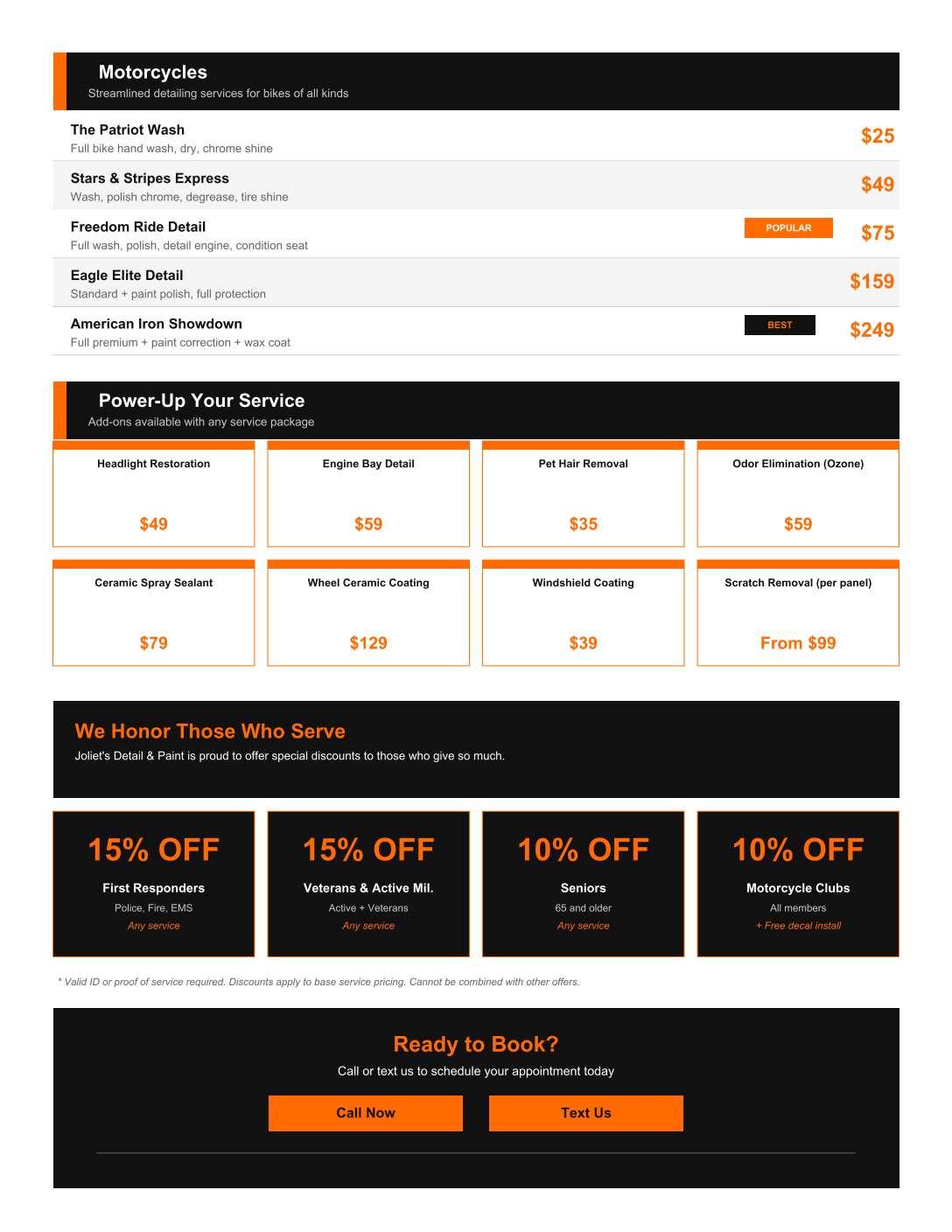 Motorcycles
Streamlined detailing services for bikes of all kinds

The Patriot Wash
Full bike hand wash, dry, chrome shine
$25

Stars & Stripes Express
Wash, polish chrome, degrease, tire shine
$49

Freedom Ride Detail
Full wash, polish, detail engine, condition seat
POPULAR
$75

Eagle Elite Detail
Standard + paint polish, full protection
$159

American Iron Showdown
Full premium + paint correction + wax coat
BEST
$249

Power-Up Your Service
Add-ons available with any service package

Headlight Restoration
$49

Engine Bay Detail
$59

Pet Hair Removal
$35

Odor Elimination (Ozone)
$59

Ceramic Spray Sealant
$79

Wheel Ceramic Coating
$129

Windshield Coating
$39

Scratch Removal (per panel)
From $99

We Honor Those Who Serve
Joliet's Detail & Paint is proud to offer special discounts to those who give so much.

15% OFF
First Responders
Police, Fire, EMS
Any service

15% OFF
Veterans & Active Mil.
Active + Veterans
Any service

10% OFF
Seniors
65 and older
Any service

10% OFF
Motorcycle Clubs
All members
+ Free decal install

* Valid ID or proof of service required. Discounts apply to base service pricing. Cannot be combined with other offers.

Ready to Book?
Call or text us to schedule your appointment today

Call Now
Text Us